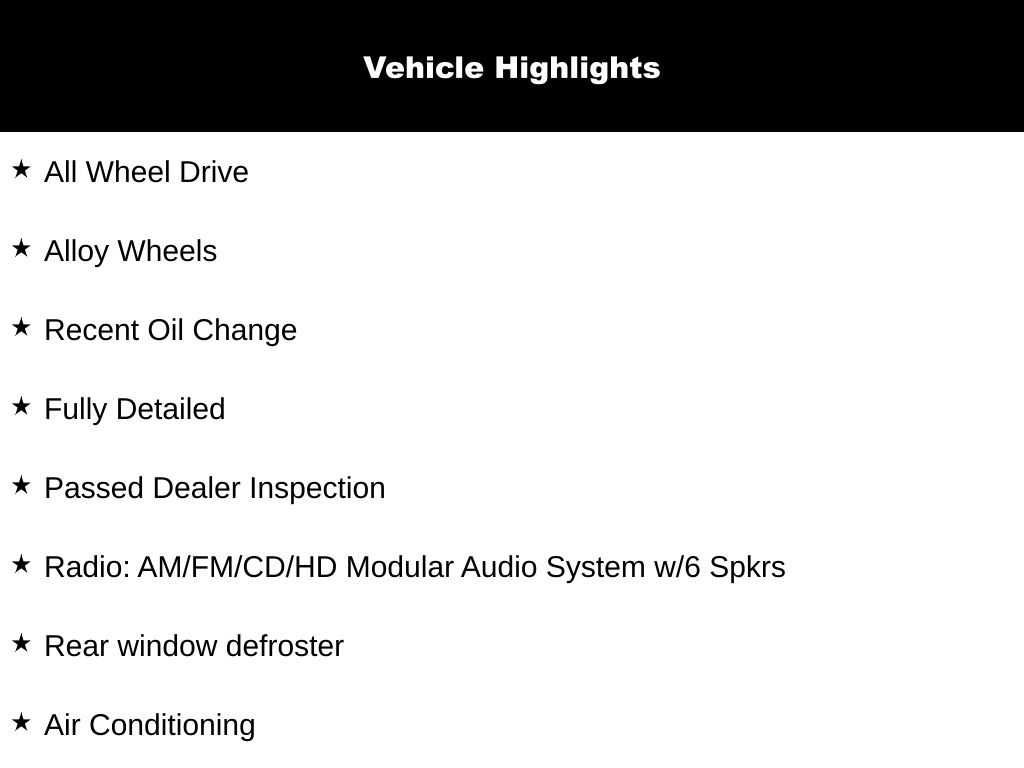 Vehicle Highlights

★ All Wheel Drive

★ Alloy Wheels

★ Recent Oil Change

★ Fully Detailed

★ Passed Dealer Inspection

★ Radio: AM/FM/CD/HD Modular Audio System w/6 Spkrs

★ Rear window defroster

★ Air Conditioning